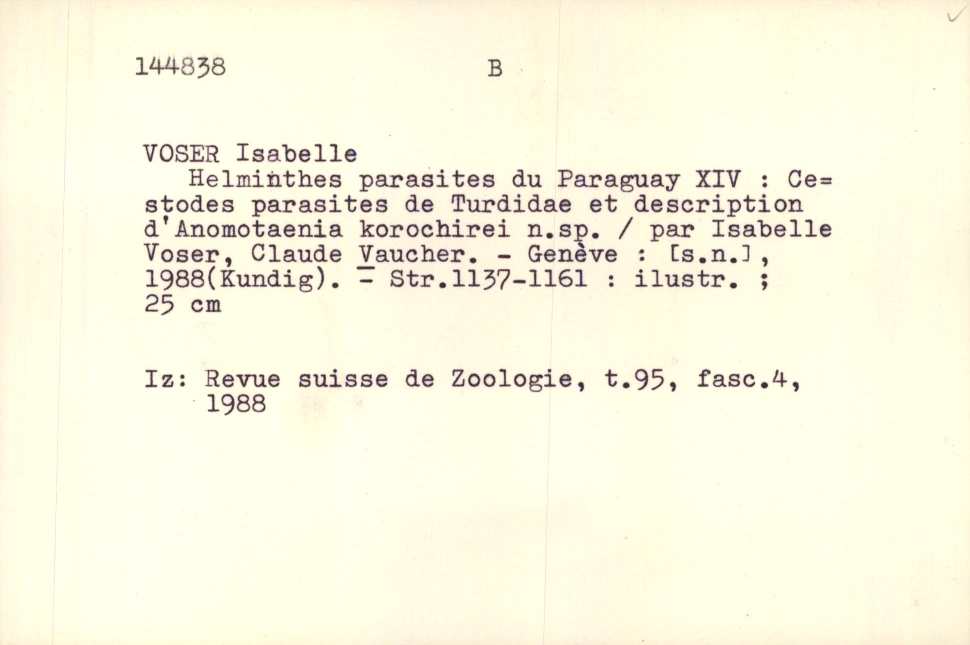 144838 B

VOSER Isabelle
Helminthes parasites du Paraguay XIV : Cestodes parasites de Turdidae et description d'Anomotaenia korochirei n.sp. / par Isabelle Voser, Claude Vaucher. - Genève : [s.n.], 1988(Kundig). - Str.1137-1161 : ilustr. ; 25 cm

Iz: Revue suisse de Zoologie, t.95, fasc.4, 1988